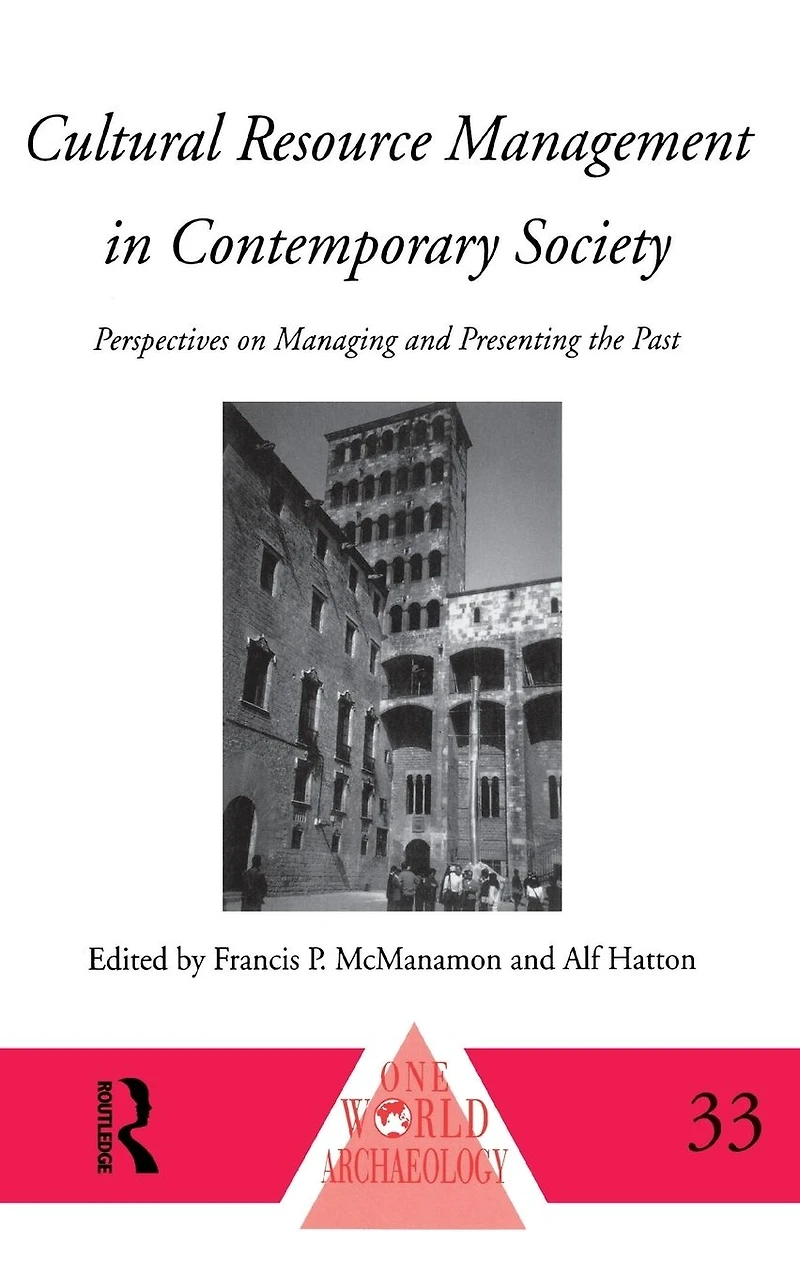 Cultural Resource Management in Contemporary Society

Perspectives on Managing and Presenting the Past

Edited by Francis P. McManamon and Alf Hatton

ROUTLEDGE

ONE WORLD ARCHAEOLOGY

33